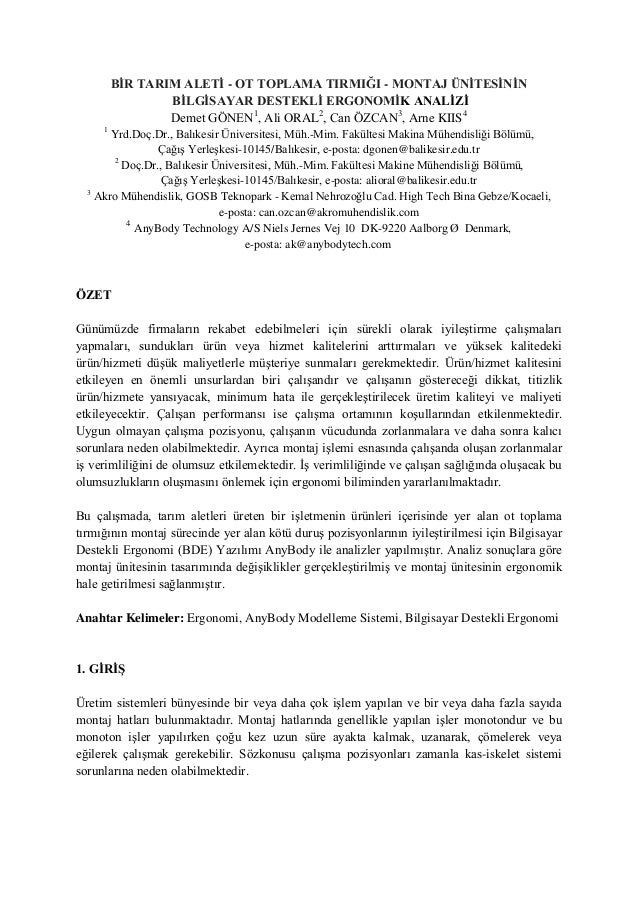 BİR TARIM ALETİ - OT TOPLAMA TIRMIĞI - MONTAJ ÜNİTESİNİN BİLGİSAYAR DESTEKLİ ERGONOMİK ANALİZİ

Demet GÖNEN$^1$, Ali ORAL$^2$, Can ÖZCAN$^3$, Arne KIIS$^4$

$^1$ Yrd.Doç.Dr., Balıkesir Üniversitesi, Müh.-Mim. Fakültesi Makina Mühendisliği Bölümü, Çağış Yerleşkesi-10145/Balıkesir, e-posta: dgonen@balikesir.edu.tr

$^2$ Doç.Dr., Balıkesir Üniversitesi, Müh.-Mim. Fakültesi Makine Mühendisliği Bölümü, Çağış Yerleşkesi-10145/Balıkesir, e-posta: alioral@balikesir.edu.tr

$^3$ Akro Mühendislik, GOSB Teknopark - Kemal Nehrozoğlu Cad. High Tech Bina Gebze/Kocaeli, e-posta: can.ozcan@akromuhendislik.com

$^4$ AnyBody Technology A/S Niels Jernes Vej 10 DK-9220 Aalborg Ø Denmark, e-posta: ak@anybodytech.com

ÖZET

Günümüzde firmaların rekabet edebilmeleri için sürekli olarak iyileştirme çalışmaları yapmaları, sundukları ürün veya hizmet kalitelerini arttırmaları ve yüksek kalitedeki ürün/hizmeti düşük maliyetlerle müşteriye sunmaları gerekmektedir. Ürün/hizmet kalitesini etkileyen en önemli unsurlardan biri çalışandır ve çalışanın göstereceği dikkat, titizlik ürün/hizmete yansıyacak, minimum hata ile gerçekleştirilecek üretim kaliteyi ve maliyeti etkileyecektir. Çalışan performansı ise çalışma ortamının koşullarından etkilenmektedir. Uygun olmayan çalışma pozisyonu, çalışanın vücudunda zorlanmalara ve daha sonra kalıcı sorunlara neden olabilmektedir. Ayrıca montaj işlemi esnasında çalışanda oluşan zorlanmalar iş verimliliğini de olumsuz etkilemektedir. İş verimliliğinde ve çalışan sağlığında oluşacak bu olumsuzlukların oluşmasını önlemek için ergonomi biliminden yararlanılmaktadır.

Bu çalışmada, tarım aletleri üreten bir işletmenin ürünleri içerisinde yer alan ot toplama tırmığının montaj sürecinde yer alan kötü duruş pozisyonlarının iyileştirilmesi için Bilgisayar Destekli Ergonomi (BDE) Yazılımı AnyBody ile analizler yapılmıştır. Analiz sonuçlara göre montaj ünitesinin tasarımında değişiklikler gerçekleştirilmiş ve montaj ünitesinin ergonomik hale getirilmesi sağlanmıştır.

Anahtar Kelimeler: Ergonomi, AnyBody Modelleme Sistemi, Bilgisayar Destekli Ergonomi

1. GİRİŞ

Üretim sistemleri bünyesinde bir veya daha çok işlem yapılan ve bir veya daha fazla sayıda montaj hatları bulunmaktadır. Montaj hatlarında genellikle yapılan işler monotondur ve bu monoton işler yapılırken çoğu kez uzun süre ayakta kalmak, uzanarak, çömelerek veya eğilerek çalışmak gerekebilir. Sözkonusu çalışma pozisyonları zamanla kas-iskelet sistemi sorunlarına neden olabilmektedir.